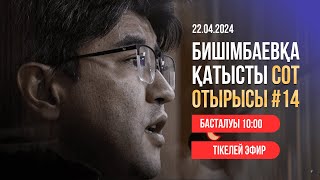 22.04.2024

БИШІМБАЕВҚА ҚАТЫСТЫ СОТ ОТЫРЫСЫ #14

БАСТАЛУЫ 10:00

ТІКЕЛЕЙ ЭФИР